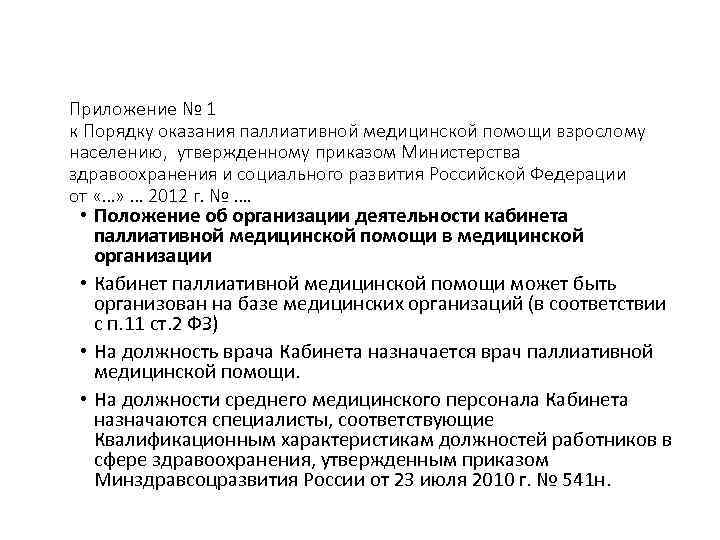 Приложение № 1
к Порядку оказания паллиативной медицинской помощи взрослому населению, утвержденному приказом Министерства здравоохранения и социального развития Российской Федерации от «...» ... 2012 г. № ....

• Положение об организации деятельности кабинета паллиативной медицинской помощи в медицинской организации

• Кабинет паллиативной медицинской помощи может быть организован на базе медицинских организаций (в соответствии с п.11 ст.2 ФЗ)

• На должность врача Кабинета назначается врач паллиативной медицинской помощи.

• На должности среднего медицинского персонала Кабинета назначаются специалисты, соответствующие Квалификационным характеристикам должностей работников в сфере здравоохранения, утвержденным приказом Минздравсоцразвития России от 23 июля 2010 г. № 541н.